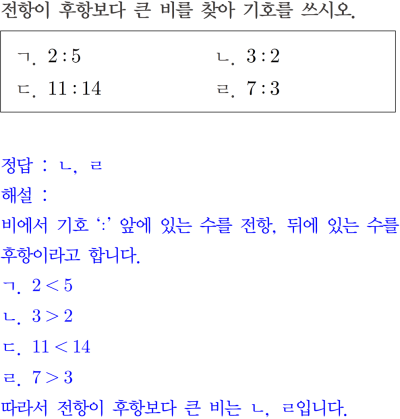 전항이 후항보다 큰 비를 찾아 기호를 쓰시오.

ㄱ. $2:5$

ㄴ. $3:2$

ㄷ. $11:14$

ㄹ. $7:3$

정답 : ㄴ, ㄹ

해설 :

비에서 기호 ‘:’ 앞에 있는 수를 전항, 뒤에 있는 수를 후항이라고 합니다.

ㄱ. $2<5$

ㄴ. $3>2$

ㄷ. $11<14$

ㄹ. $7>3$

따라서 전항이 후항보다 큰 비는 ㄴ, ㄹ입니다.